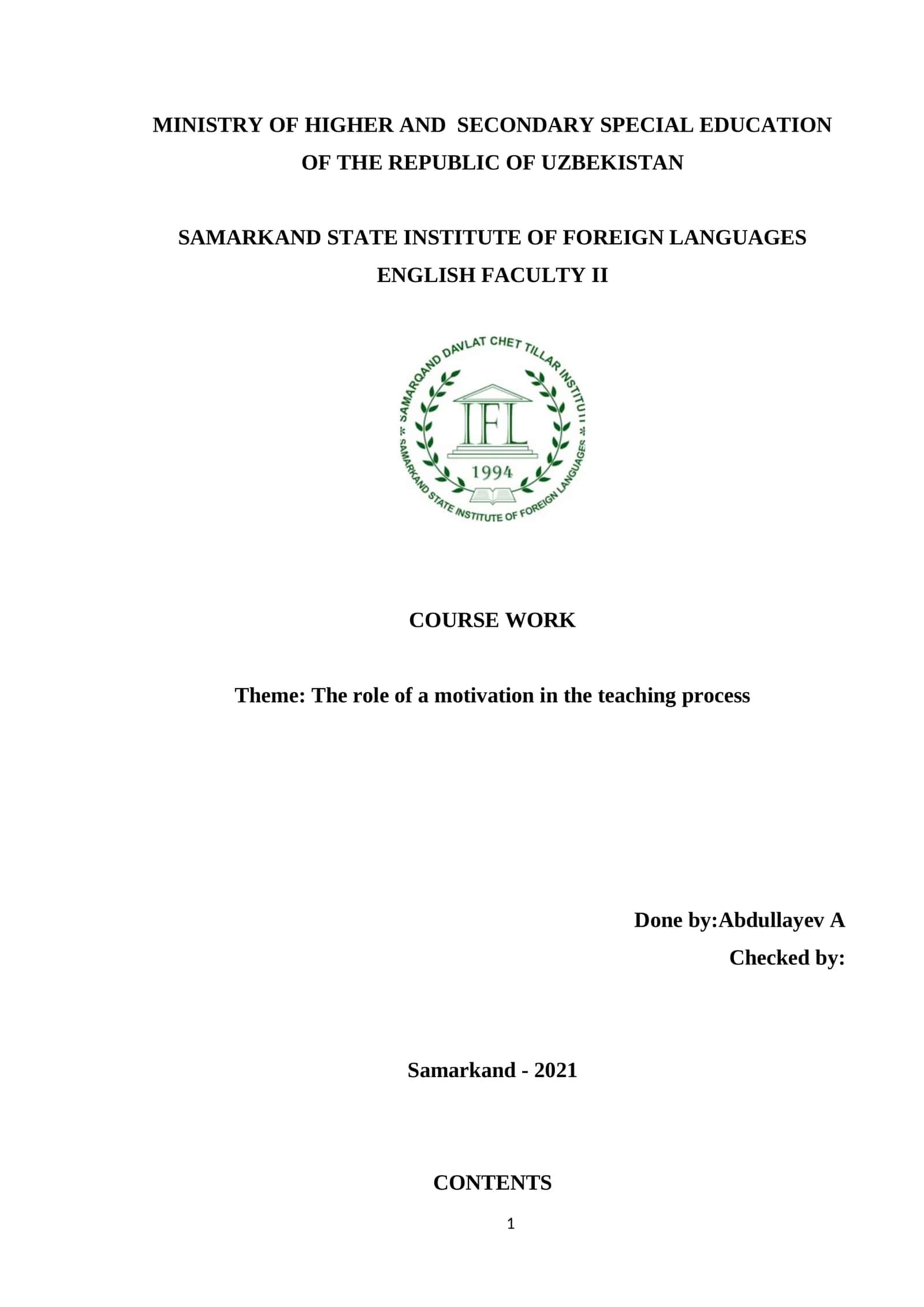 MINISTRY OF HIGHER AND SECONDARY SPECIAL EDUCATION OF THE REPUBLIC OF UZBEKISTAN

SAMARKAND STATE INSTITUTE OF FOREIGN LANGUAGES
ENGLISH FACULTY II

SAMARQAND DAVLAT CHET TILLAR INSTITUTI
IFL
1994
SAMARKAND STATE INSTITUTE OF FOREIGN LANGUAGES

COURSE WORK

Theme: The role of a motivation in the teaching process

Done by:Abdullayev A
Checked by:

Samarkand - 2021

CONTENTS

1